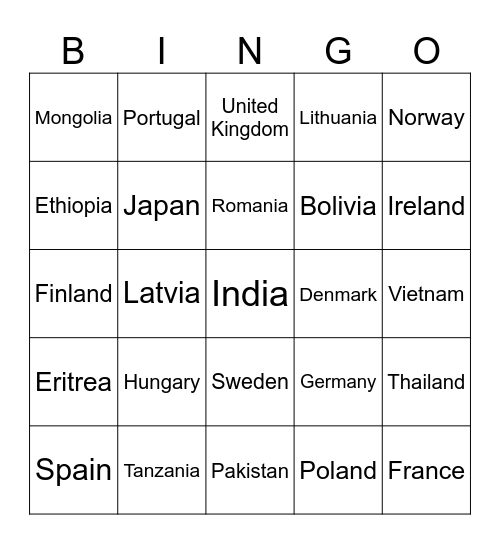 | B | I | N | G | O |
|---|---|---|---|---|
| Mongolia | Portugal | United Kingdom | Lithuania | Norway |
| Ethiopia | Japan | Romania | Bolivia | Ireland |
| Finland | Latvia | India | Denmark | Vietnam |
| Eritrea | Hungary | Sweden | Germany | Thailand |
| Spain | Tanzania | Pakistan | Poland | France |